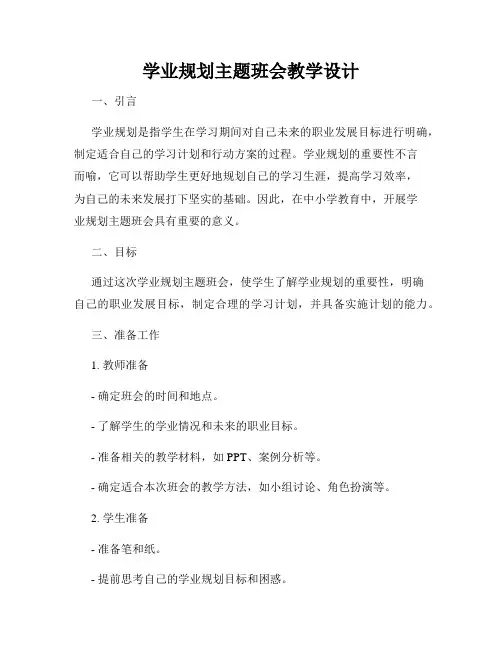 学业规划主题班会教学设计

一、引言

学业规划是指学生在学习期间对自己未来的职业发展目标进行明确，制定适合自己的学习计划和行动方案的过程。学业规划的重要性不言而喻，它可以帮助学生更好地规划自己的学习生涯，提高学习效率，为自己的未来发展打下坚实的基础。因此，在中小学教育中，开展学业规划主题班会具有重要的意义。

二、目标

通过这次学业规划主题班会，使学生了解学业规划的重要性，明确自己的职业发展目标，制定合理的学习计划，并具备实施计划的能力。

三、准备工作

1. 教师准备

- 确定班会的时间和地点。

- 了解学生的学业情况和未来的职业目标。

- 准备相关的教学材料，如 PPT、案例分析等。

- 确定适合本次班会的教学方法，如小组讨论、角色扮演等。

2. 学生准备

- 准备笔和纸。

- 提前思考自己的学业规划目标和困惑。